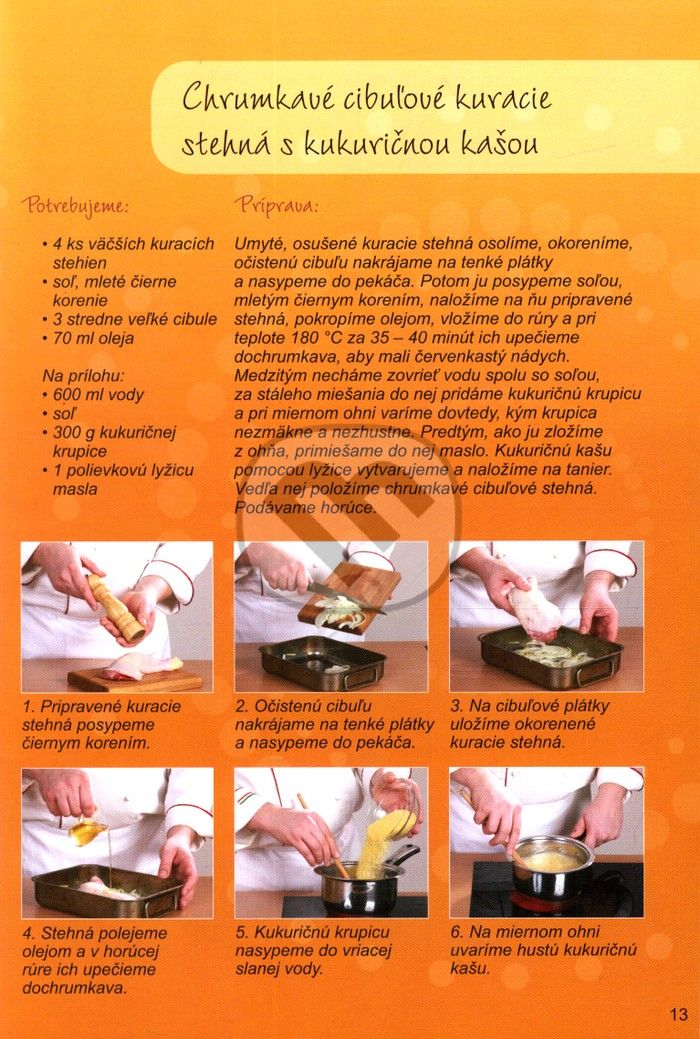 Chrumkavé cibuľové kuracie stehná s kukuričnou kašou

Potrebujeme:

• 4 ks väčších kuracích stehien
• soľ, mleté čierne korenie
• 3 stredne veľké cibule
• 70 ml oleja

Na prílohu:
• 600 ml vody
• soľ
• 300 g kukuričnej krupice
• 1 polievkovú lyžicu masla

Príprava:

Umyté, osušené kuracie stehná osolíme, okoreníme, očistenú cibuľu nakrájame na tenké plátky a nasypeme do pekáča. Potom ju posypeme soľou, mletým čiernym korením, naložíme na ňu pripravené stehná, pokropíme olejom, vložíme do rúry a pri teplote 180 °C za 35 – 40 minút ich upečieme dochrumkava, aby mali červenkastý nádych. Medzitým necháme zovrieť vodu spolu so soľou, za stáleho miešania do nej pridáme kukuričnú krupicu a pri miernom ohni varíme dovtedy, kým krupica nezmäkne a nezhustne. Predtým, ako ju zložíme z ohňa, primiešame do nej maslo. Kukuričnú kašu pomocou lyžice vytvarujeme a naložíme na tanier. Vedľa nej položíme chrumkavé cibuľové stehná. Podávame horúce.

1. Pripravené kuracie stehná posypeme čiernym korením.

2. Očistenú cibuľu nakrájame na tenké plátky a nasypeme do pekáča.

3. Na cibuľové plátky uložíme okorenené kuracie stehná.

4. Stehná polejeme olejom a v horúcej rúre ich upečieme dochrumkava.

5. Kukuričnú krupicu nasypeme do vriacej slanej vody.

6. Na miernom ohni uvaríme hustú kukuričnú kašu.

13